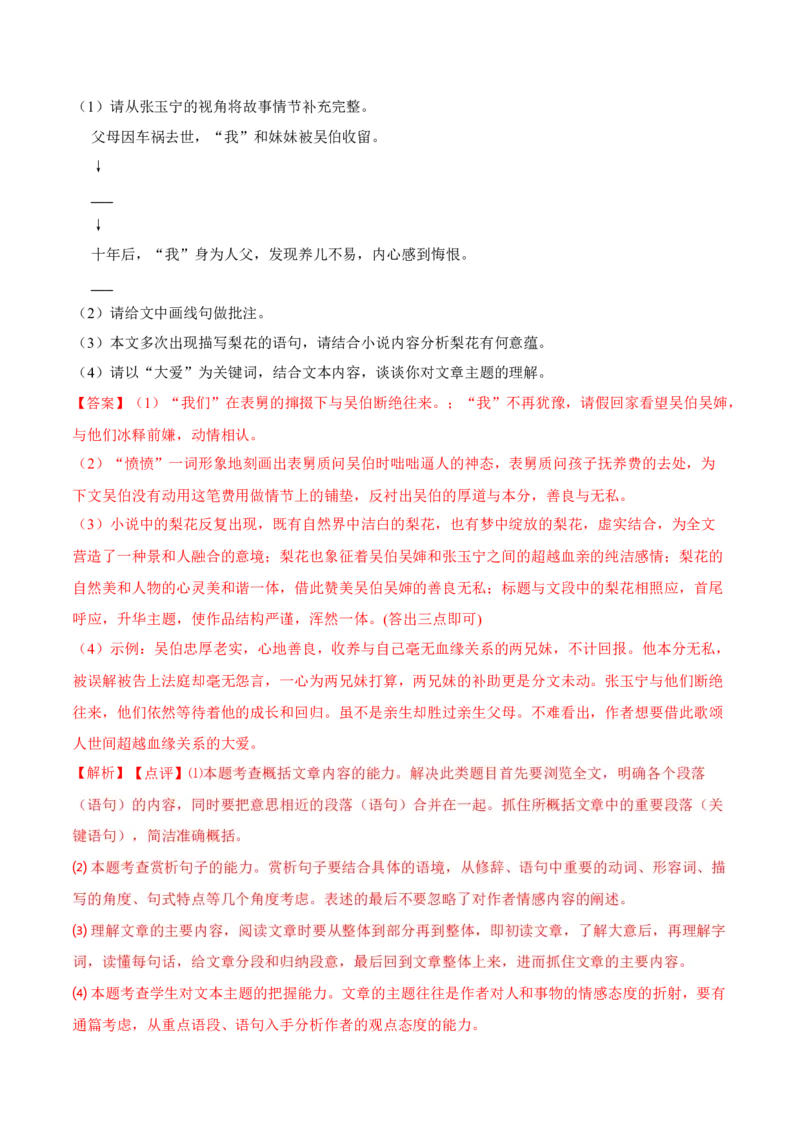 （1）请从张玉宁的视角将故事情节补充完整。

父母因车祸去世，“我”和妹妹被吴伯收留。

↓

___

↓

十年后，“我”身为人父，发现养儿不易，内心感到悔恨。

___

（2）请给文中画线句做批注。

（3）本文多次出现描写梨花的语句，请结合小说内容分析梨花有何意蕴。

（4）请以“大爱”为关键词，结合文本内容，谈谈你对文章主题的理解。

【答案】（1）“我们”在表舅的撺掇下与吴伯断绝往来。；“我”不再犹豫，请假回家看望吴伯吴婶，与他们冰释前嫌，动情相认。

（2）“愤愤”一词形象地刻画出表舅质问吴伯时咄咄逼人的神态，表舅质问孩子抚养费的去处，为下文吴伯没有动用这笔费用做情节上的铺垫，反衬出吴伯的厚道与本分，善良与无私。

（3）小说中的梨花反复出现，既有自然界中洁白的梨花，也有梦中绽放的梨花，虚实结合，为全文营造了一种景和人融合的意境；梨花也象征着吴伯吴婶和张玉宁之间的超越血亲的纯洁感情；梨花的自然美和人物的心灵美和谐一体，借此赞美吴伯吴婶的善良无私；标题与文段中的梨花相照应，首尾呼应，升华主题，使作品结构严谨，浑然一体。(答出三点即可)

（4）示例：吴伯忠厚老实，心地善良，收养与自己毫无血缘关系的两兄妹，不计回报。他本分无私，被误解被告上法庭却毫无怨言，一心为两兄妹打算，两兄妹的补助更是分文未动。张玉宁与他们断绝往来，他们依然等待着他的成长和回归。虽不是亲生却胜过亲生父母。不难看出，作者想要借此歌颂人世间超越血缘关系的大爱。

【解析】【点评】⑴本题考查概括文章内容的能力。解决此类题目首先要浏览全文，明确各个段落（语句）的内容，同时要把意思相近的段落（语句）合并在一起。抓住所概括文章中的重要段落（关键语句），简洁准确概括。

⑵ 本题考查赏析句子的能力。赏析句子要结合具体的语境，从修辞、语句中重要的动词、形容词、描写的角度、句式特点等几个角度考虑。表述的最后不要忽略了对作者情感内容的阐述。

⑶ 理解文章的主要内容，阅读文章时要从整体到部分再到整体，即初读文章，了解大意后，再理解字词，读懂每句话，给文章分段和归纳段意，最后回到文章整体上来，进而抓住文章的主要内容。

⑷ 本题考查学生对文本主题的把握能力。文章的主题往往是作者对人和事物的情感态度的折射，要有通篇考虑，从重点语段、语句入手分析作者的观点态度的能力。